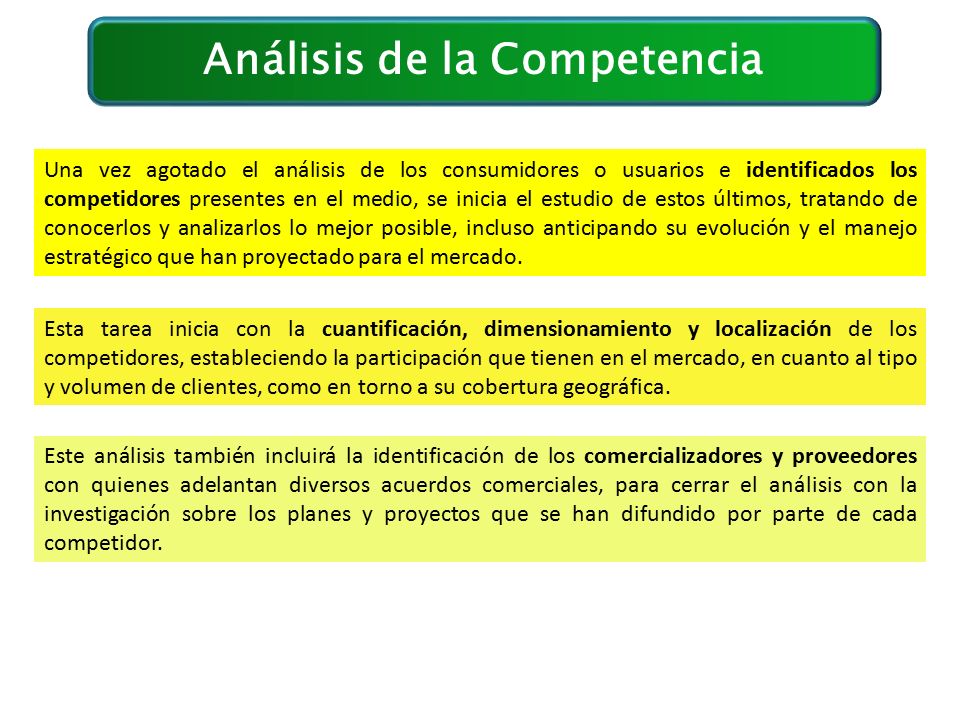 Análisis de la Competencia

Una vez agotado el análisis de los consumidores o usuarios e identificados los competidores presentes en el medio, se inicia el estudio de estos últimos, tratando de conocerlos y analizarlos lo mejor posible, incluso anticipando su evolución y el manejo estratégico que han proyectado para el mercado.

Esta tarea inicia con la cuantificación, dimensionamiento y localización de los competidores, estableciendo la participación que tienen en el mercado, en cuanto al tipo y volumen de clientes, como en torno a su cobertura geográfica.

Este análisis también incluirá la identificación de los comercializadores y proveedores con quienes adelantan diversos acuerdos comerciales, para cerrar el análisis con la investigación sobre los planes y proyectos que se han difundido por parte de cada competidor.